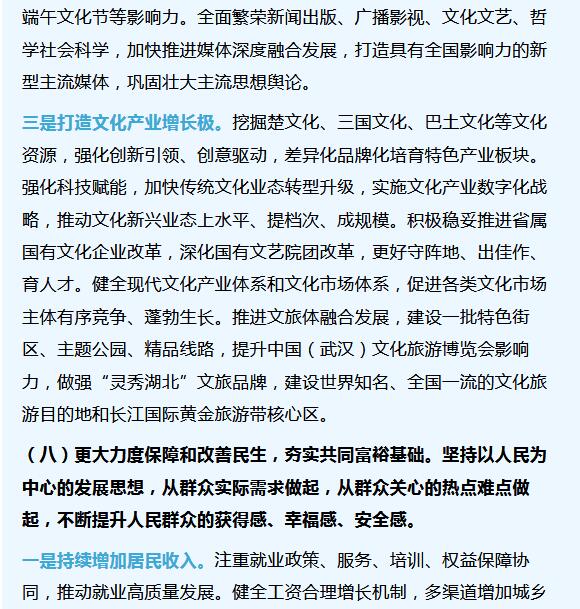 端午文化节等影响力。全面繁荣新闻出版、广播影视、文化文艺、哲学社会科学，加快推进媒体深度融合发展，打造具有全国影响力的新型主流媒体，巩固壮大主流思想舆论。

三是打造文化产业增长极。挖掘楚文化、三国文化、巴土文化等文化资源，强化创新引领、创意驱动，差异化品牌化培育特色产业板块。强化科技赋能，加快传统文化业态转型升级，实施文化产业数字化战略，推动文化新兴业态上水平、提档次、成规模。积极稳妥推进省属国有文化企业改革，深化国有文艺院团改革，更好守阵地、出佳作、育人才。健全现代文化产业体系和文化市场体系，促进各类文化市场主体有序竞争、蓬勃生长。推进文旅体融合发展，建设一批特色街区、主题公园、精品线路，提升中国（武汉）文化旅游博览会影响力，做强“灵秀湖北”文旅品牌，建设世界知名、全国一流的文化旅游目的地和长江国际黄金旅游带核心区。

（八）更大力度保障和改善民生，夯实共同富裕基础。坚持以人民为中心的发展思想，从群众实际需求做起，从群众关心的热点难点做起，不断提升人民群众的获得感、幸福感、安全感。

一是持续增加居民收入。注重就业政策、服务、培训、权益保障协同，推动就业高质量发展。健全工资合理增长机制，多渠道增加城乡